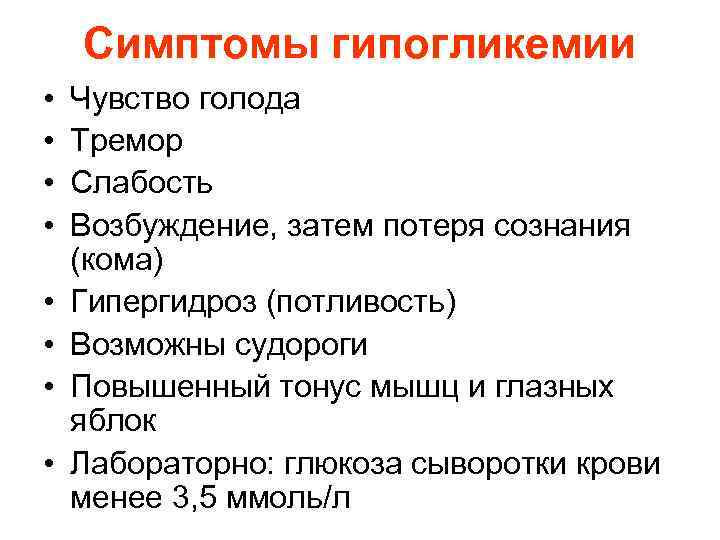 Симптомы гипогликемии

• Чувство голода
• Тремор
• Слабость
• Возбуждение, затем потеря сознания (кома)
• Гипергидроз (потливость)
• Возможны судороги
• Повышенный тонус мышц и глазных яблок
• Лабораторно: глюкоза сыворотки крови менее 3,5 ммоль/л